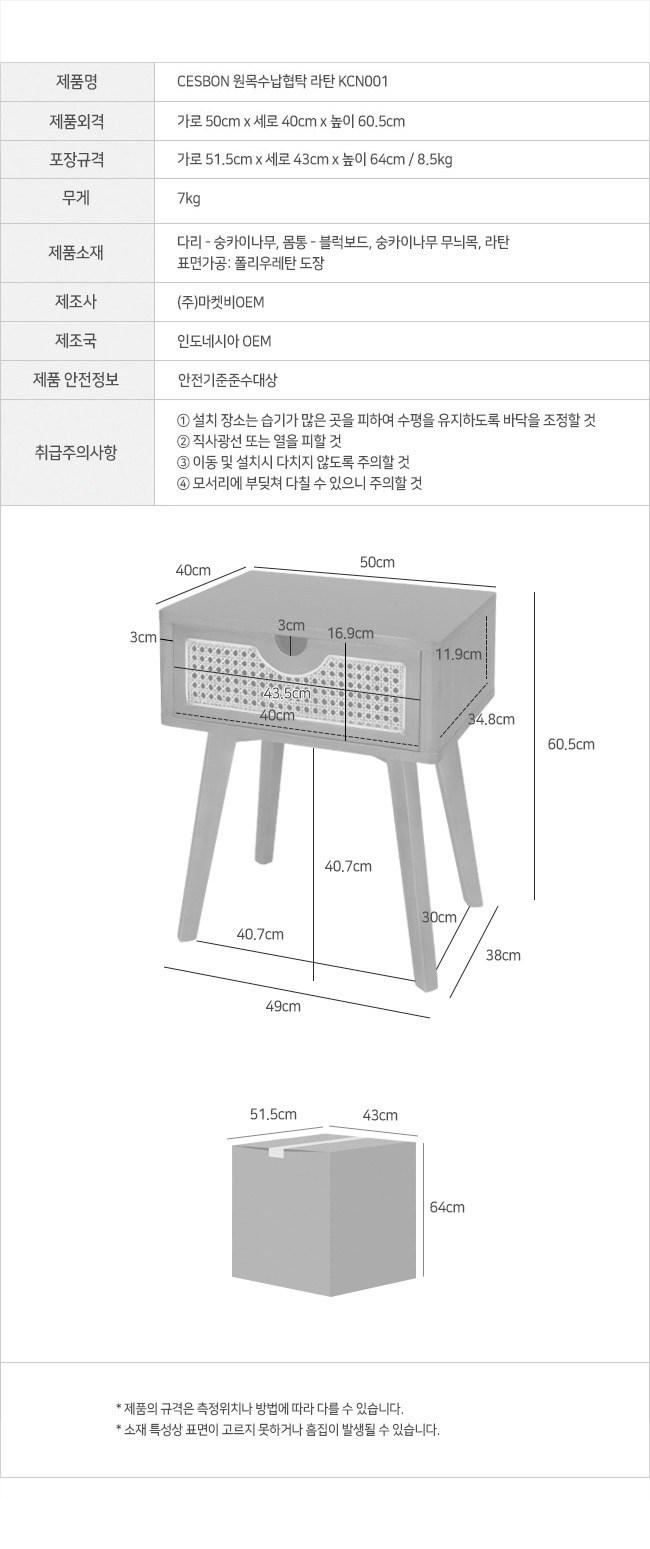 | 제품명 | CESBON 원목수납협탁 라탄 KCN001 |
|---|---|
| 제품외격 | 가로 50cm x 세로 40cm x 높이 60.5cm |
| 포장규격 | 가로 51.5cm x 세로 43cm x 높이 64cm / 8.5kg |
| 무게 | 7kg |
| 제품소재 | 다리 - 숭카이나무, 몸통 - 블럭보드, 숭카이나무 무늬목, 라탄 표면가공: 폴리우레탄 도장 |
| 제조사 | (주)마켓비OEM |
| 제조국 | 인도네시아 OEM |
| 제품 안전정보 | 안전기준준수대상 |
| 취급주의사항 | ① 설치 장소는 습기가 많은 곳을 피하여 수평을 유지하도록 바닥을 조정할 것 ② 직사광선 또는 열을 피할 것 ③ 이동 및 설치시 다치지 않도록 주의할 것 ④ 모서리에 부딪쳐 다칠 수 있으니 주의할 것 |

40cm
50cm
3cm
3cm
16.9cm
11.9cm
43.5cm
40cm
34.8cm
60.5cm
40.7cm
30cm
40.7cm
38cm
49cm

51.5cm
43cm
64cm

* 제품의 규격은 측정위치나 방법에 따라 다를 수 있습니다.
* 소재 특성상 표면이 고르지 못하거나 흠집이 발생될 수 있습니다.